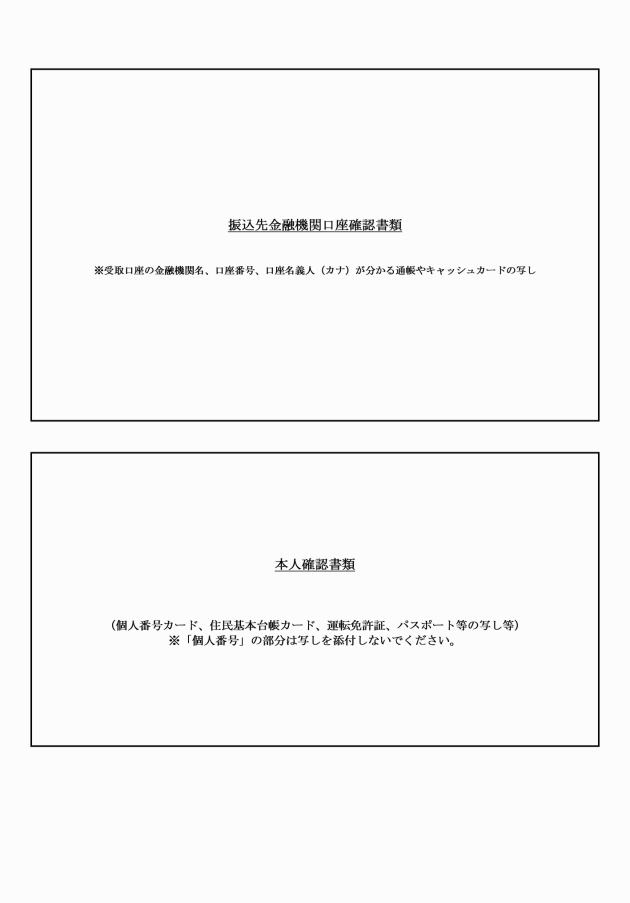 振込先金融機関口座確認書類

※受取口座の金融機関名、口座番号、口座名義人（カナ）が分かる通帳やキャッシュカードの写し

本人確認書類

（個人番号カード、住民基本台帳カード、運転免許証、パスポート等の写し等）
※「個人番号」の部分は写しを添付しないでください。